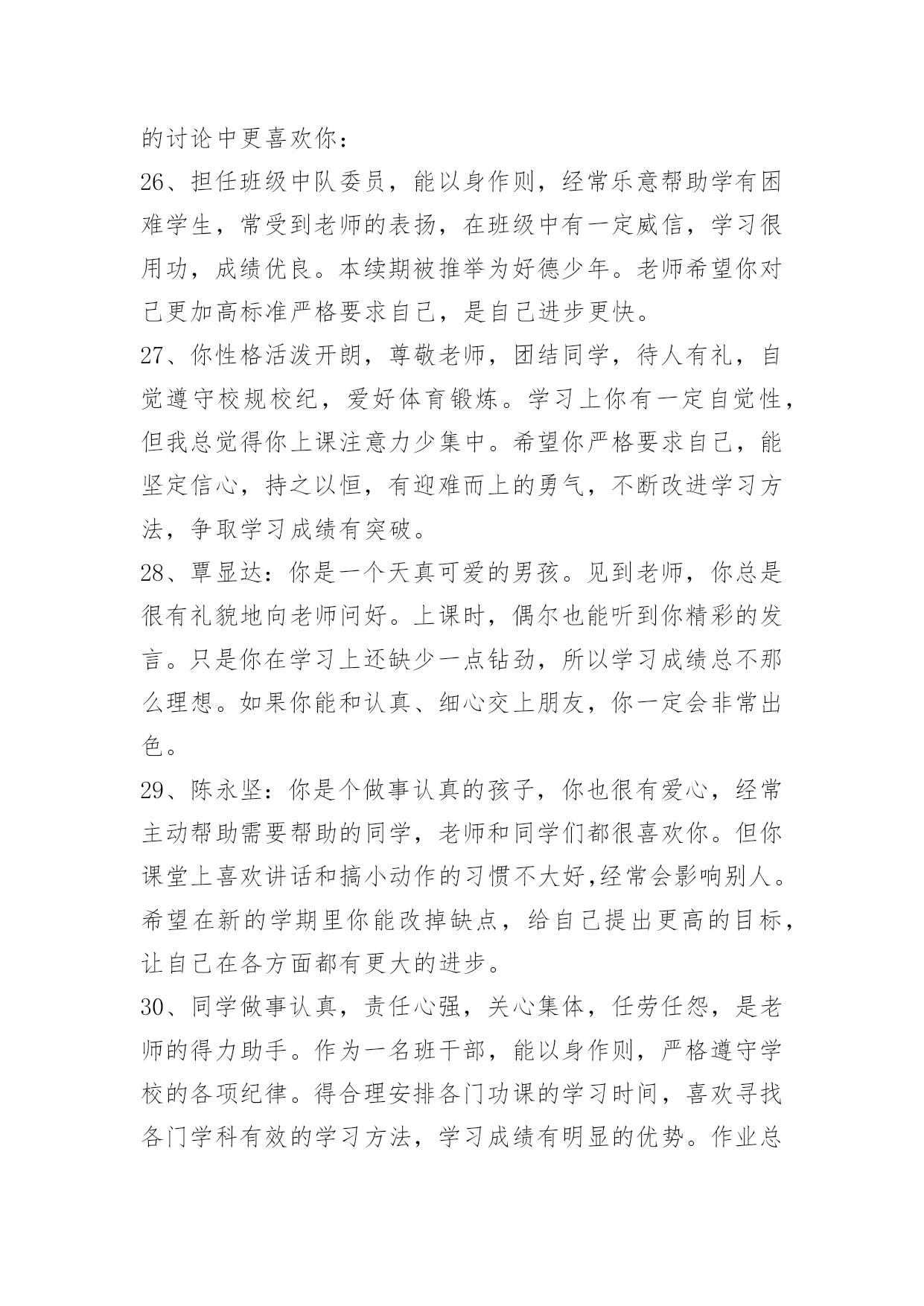 的讨论中更喜欢你：

26、担任班级中队委员，能以身作则，经常乐意帮助学有困难学生，常受到老师的表扬，在班级中有一定威信，学习很用功，成绩优良。本续期被推举为好德少年。老师希望你对己更加高标准严格要求自己，是自己进步更快。

27、你性格活泼开朗，尊敬老师，团结同学，待人有礼，自觉遵守校规校纪，爱好体育锻炼。学习上你有一定自觉性，但我总觉得你上课注意力少集中。希望你严格要求自己，能坚定信心，持之以恒，有迎难而上的勇气，不断改进学习方法，争取学习成绩有突破。

28、覃显达：你是一个天真可爱的男孩。见到老师，你总是很有礼貌地向老师问好。上课时，偶尔也能听到你精彩的发言。只是你在学习上还缺少一点钻劲，所以学习成绩总不那么理想。如果你能和认真、细心交上朋友，你一定会非常出色。

29、陈永坚：你是个做事认真的孩子，你也很有爱心，经常主动帮助需要帮助的同学，老师和同学们都很喜欢你。但你课堂上喜欢讲话和搞小动作的习惯不大好,经常会影响别人。希望在新的学期里你能改掉缺点，给自己提出更高的目标，让自己在各方面都有更大的进步。

30、同学做事认真，责任心强，关心集体，任劳任怨，是老师的得力助手。作为一名班干部，能以身作则，严格遵守学校的各项纪律。得合理安排各门功课的学习时间，喜欢寻找各门学科有效的学习方法，学习成绩有明显的优势。作业总